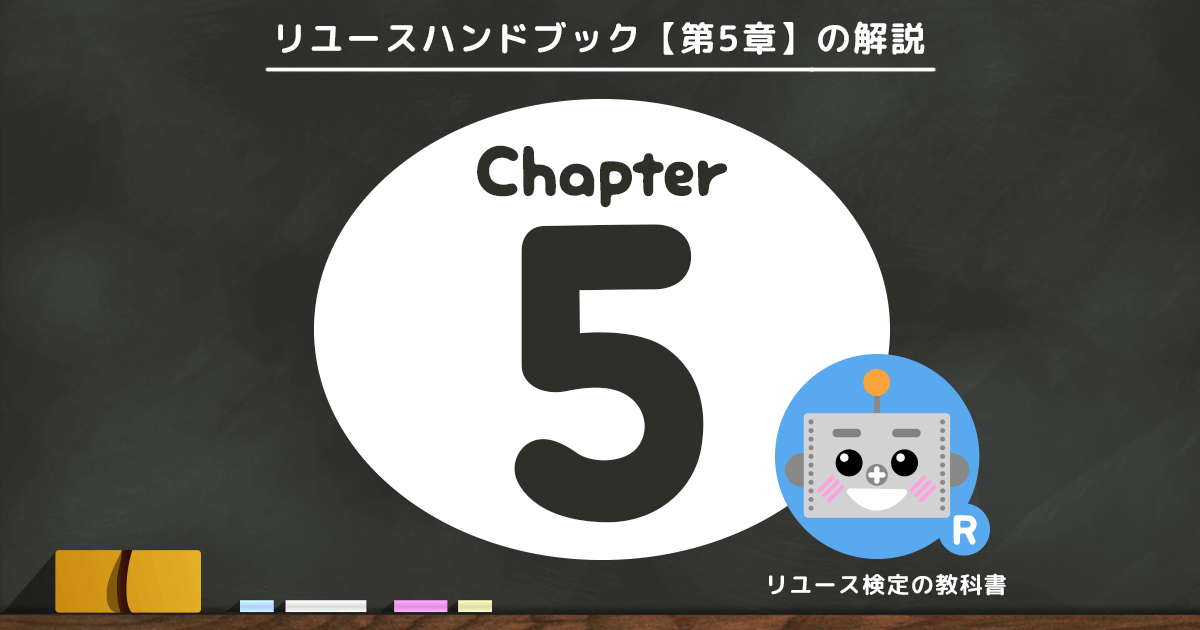 リユースハンドブック【第5章】の解説

Chapter

5

R

リユース検定の教科書